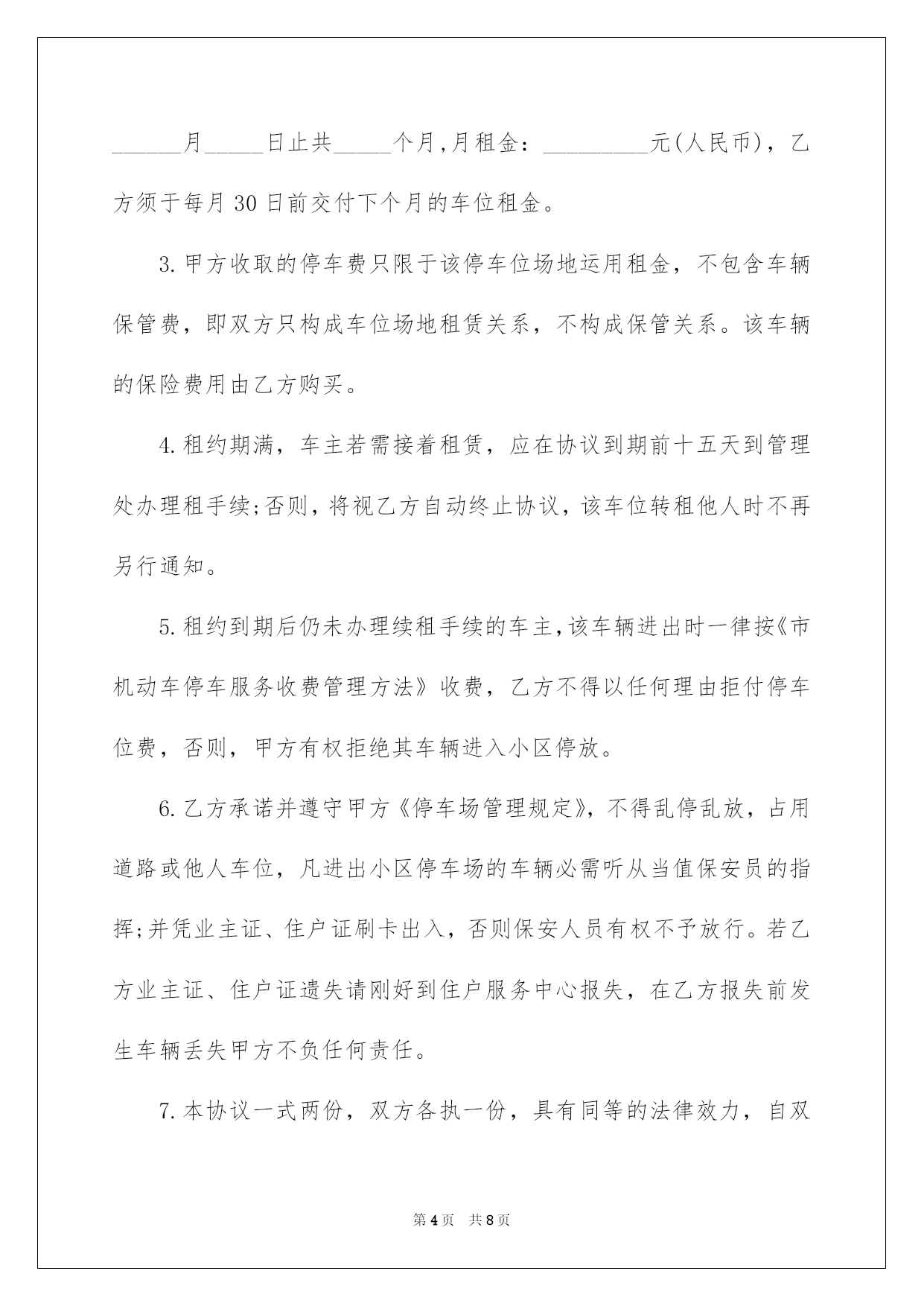 ______月_____日止共_____个月,月租金：_________元(人民币)，乙方须于每月30日前交付下个月的车位租金。

3.甲方收取的停车费只限于该停车位场地运用租金，不包含车辆保管费，即双方只构成车位场地租赁关系，不构成保管关系。该车辆的保险费用由乙方购买。

4.租约期满，车主若需接着租赁，应在协议到期前十五天到管理处办理租手续;否则，将视乙方自动终止协议，该车位转租他人时不再另行通知。

5.租约到期后仍未办理续租手续的车主,该车辆进出时一律按《市机动车停车服务收费管理方法》收费，乙方不得以任何理由拒付停车位费，否则，甲方有权拒绝其车辆进入小区停放。

6.乙方承诺并遵守甲方《停车场管理规定》，不得乱停乱放，占用道路或他人车位，凡进出小区停车场的车辆必需听从当值保安员的指挥;并凭业主证、住户证刷卡出入，否则保安人员有权不予放行。若乙方业主证、住户证遗失请刚好到住户服务中心报失，在乙方报失前发生车辆丢失甲方不负任何责任。

7.本协议一式两份，双方各执一份，具有同等的法律效力，自双

第4页　共8页